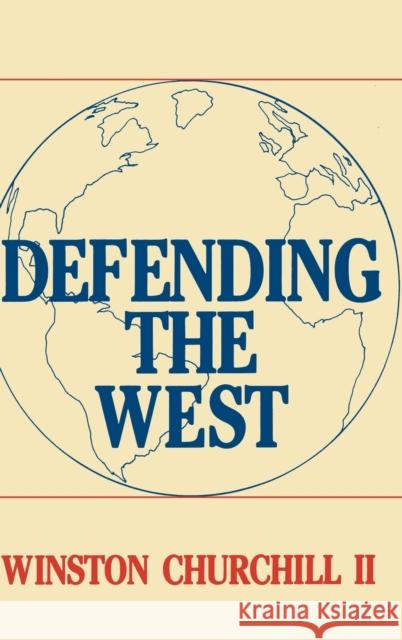 DEFENDING THE WEST

WINSTON CHURCHILL II